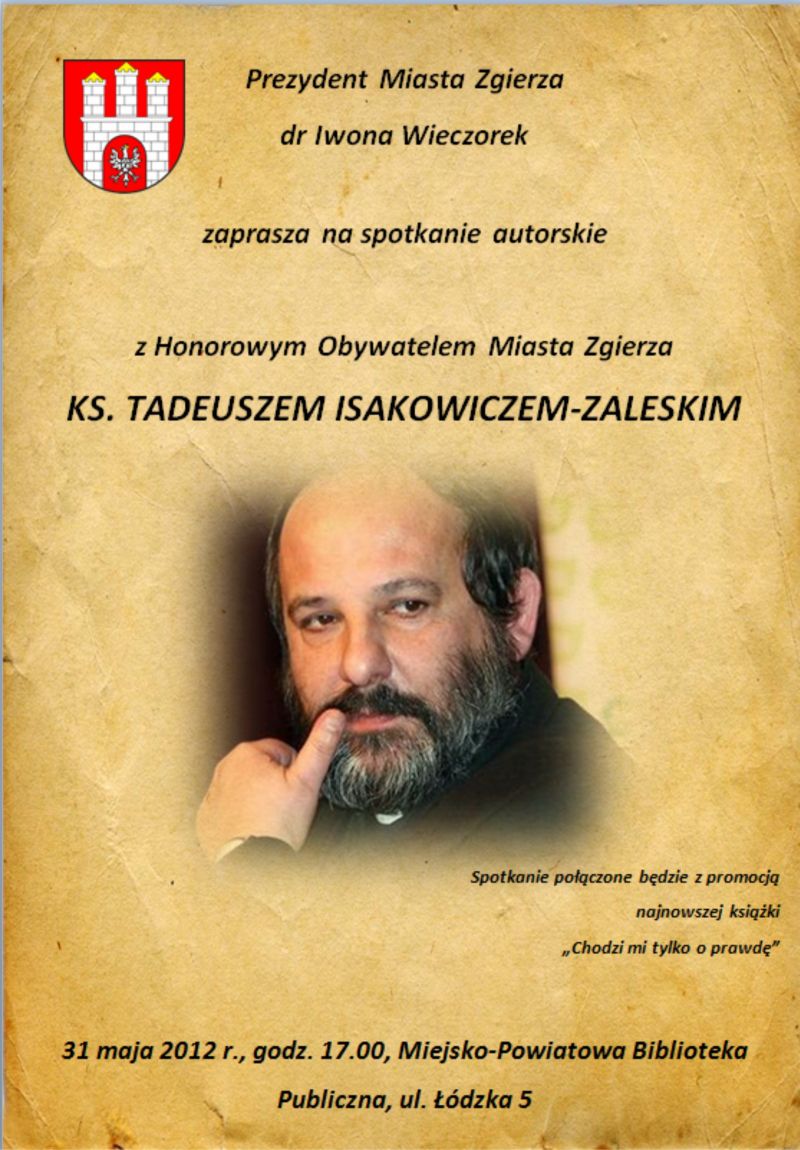 Prezydent Miasta Zgierza

dr Iwona Wieczorek

zaprasza na spotkanie autorskie

z Honorowym Obywatelem Miasta Zgierza

KS. TADEUSZEM ISAKOWICZEM-ZALESKIM

Spotkanie połączone będzie z promocją najnowszej książki „Chodzi mi tylko o prawdę”

31 maja 2012 r., godz. 17.00, Miejsko-Powiatowa Biblioteka Publiczna, ul. Łódzka 5